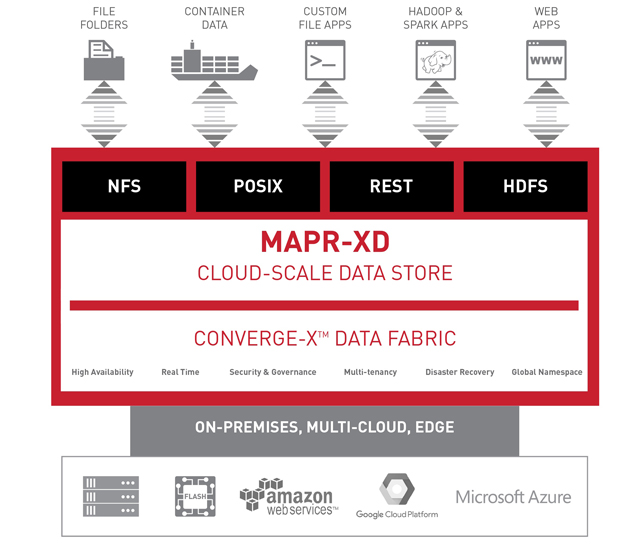 FILE FOLDERS

CONTAINER DATA

CUSTOM FILE APPS

HADOOP & SPARK APPS

WEB APPS

>_

WWW

NFS

POSIX

REST

HDFS

MAPR-XD

CLOUD-SCALE DATA STORE

CONVERGE-X™ DATA FABRIC

High Availability

Real Time

Security & Governance

Multi-tenancy

Disaster Recovery

Global Namespace

ON-PREMISES, MULTI-CLOUD, EDGE

FLASH

amazon web services™

Google Cloud Platform

Microsoft Azure